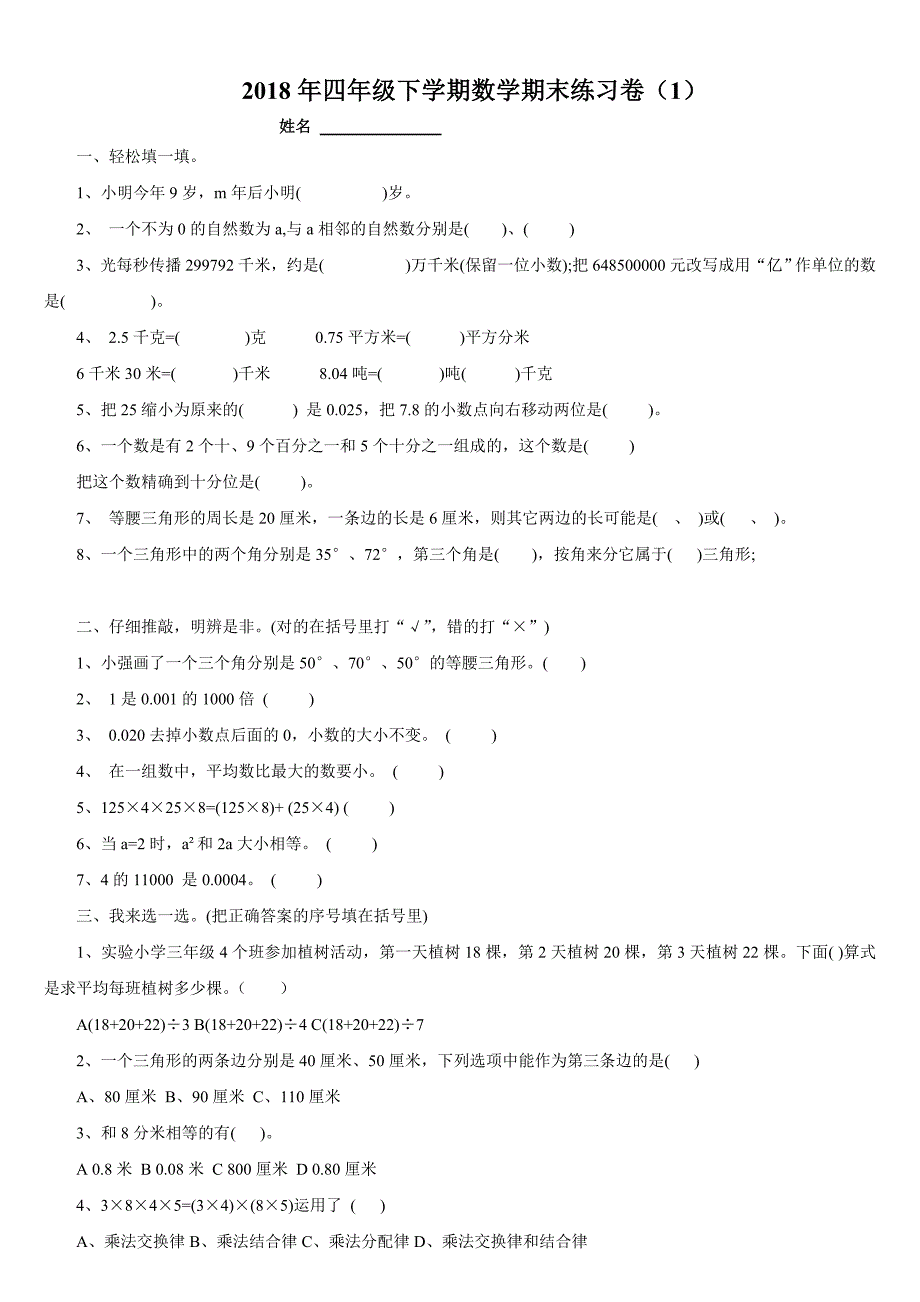 2018 年四年级下学期数学期末练习卷（1）

姓名 ______________

一、轻松填一填。

1、小明今年 9 岁，m 年后小明(　　　　)岁。

2、 一个不为 0 的自然数为 a,与 a 相邻的自然数分别是(　　)、(　　)

3、光每秒传播 299792 千米，约是(　　　　)万千米(保留一位小数);把 648500000 元改写成用“亿”作单位的数是(　　　　)。

4、 2.5 千克=(　　　)克　　0.75 平方米=(　　　)平方分米

6 千米 30 米=(　　　)千米　　8.04 吨=(　　　)吨(　　　)千克

5、把 25 缩小为原来的(　　　) 是 0.025，把 7.8 的小数点向右移动两位是(　　　)。

6、一个数是有 2 个十、9 个百分之一和 5 个十分之一组成的，这个数是(　　　)

把这个数精确到十分位是(　　)。

7、 等腰三角形的周长是 20 厘米，一条边的长是 6 厘米，则其它两边的长可能是(　、　)或(　、　)。

8、一个三角形中的两个角分别是 35°、72°，第三个角是(　　)，按角来分它属于(　　)三角形;

二、仔细推敲，明辨是非。(对的在括号里打“√”，错的打“×”)

1、小强画了一个三个角分别是 50°、70°、50°的等腰三角形。(　　)

2、 1 是 0.001 的 1000 倍 (　　)

3、 0.020 去掉小数点后面的 0，小数的大小不变。 (　　)

4、 在一组数中，平均数比最大的数要小。 (　　)

5、125×4×25×8=(125×8)+ (25×4) (　　)

6、当 a=2 时，$a^2$ 和 2a 大小相等。 (　　)

7、4 的 11000 是 0.0004。 (　　)

三、我来选一选。(把正确答案的序号填在括号里)

1、实验小学三年级 4 个班参加植树活动，第一天植树 18 棵，第 2 天植树 20 棵，第 3 天植树 22 棵。下面( )算式是求平均每班植树多少棵。(　　)

A(18+20+22)÷3 B(18+20+22)÷4 C(18+20+22)÷7

2、一个三角形的两条边分别是 40 厘米、50 厘米，下列选项中能作为第三条边的是(　　)

A、80 厘米 B、90 厘米 C、110 厘米

3、和 8 分米相等的有(　　)。

A 0.8 米 B 0.08 米 C 800 厘米 D 0.80 厘米

4、3×8×4×5=(3×4)×(8×5)运用了 (　　)

A、乘法交换律 B、乘法结合律 C、乘法分配律 D、乘法交换律和结合律